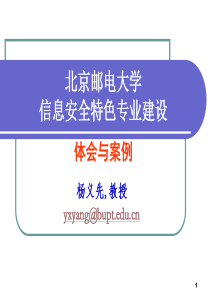 北京邮电大学
信息安全特色专业建设

体会与案例

杨义先, 教授

yxyang@bupt.edu.cn

1